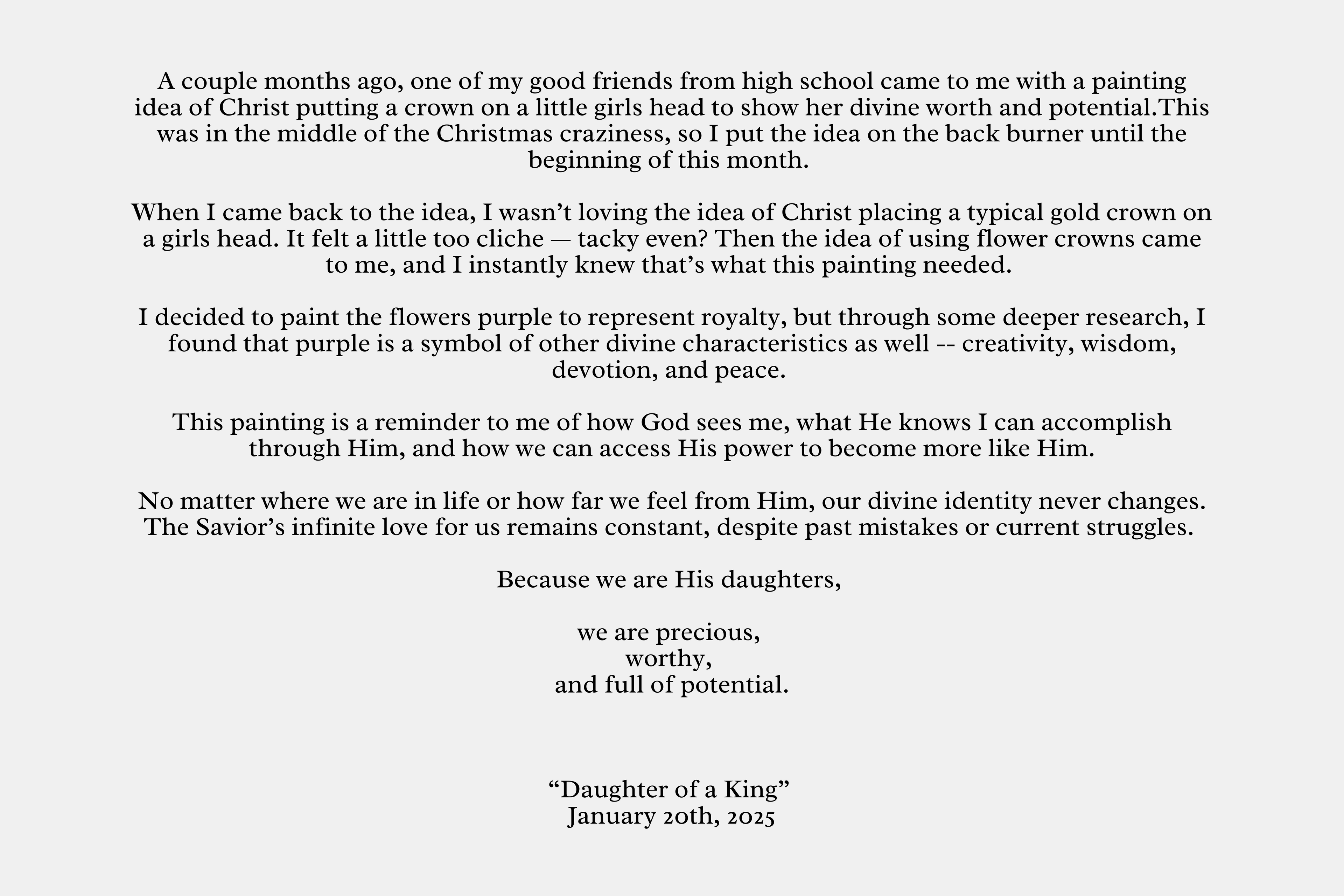 A couple months ago, one of my good friends from high school came to me with a painting idea of Christ putting a crown on a little girls head to show her divine worth and potential.This was in the middle of the Christmas craziness, so I put the idea on the back burner until the beginning of this month.

When I came back to the idea, I wasn’t loving the idea of Christ placing a typical gold crown on a girls head. It felt a little too cliche — tacky even? Then the idea of using flower crowns came to me, and I instantly knew that’s what this painting needed.

I decided to paint the flowers purple to represent royalty, but through some deeper research, I found that purple is a symbol of other divine characteristics as well -- creativity, wisdom, devotion, and peace.

This painting is a reminder to me of how God sees me, what He knows I can accomplish through Him, and how we can access His power to become more like Him.

No matter where we are in life or how far we feel from Him, our divine identity never changes. The Savior’s infinite love for us remains constant, despite past mistakes or current struggles.

Because we are His daughters,

we are precious,
worthy,
and full of potential.

“Daughter of a King”
January 20th, 2025